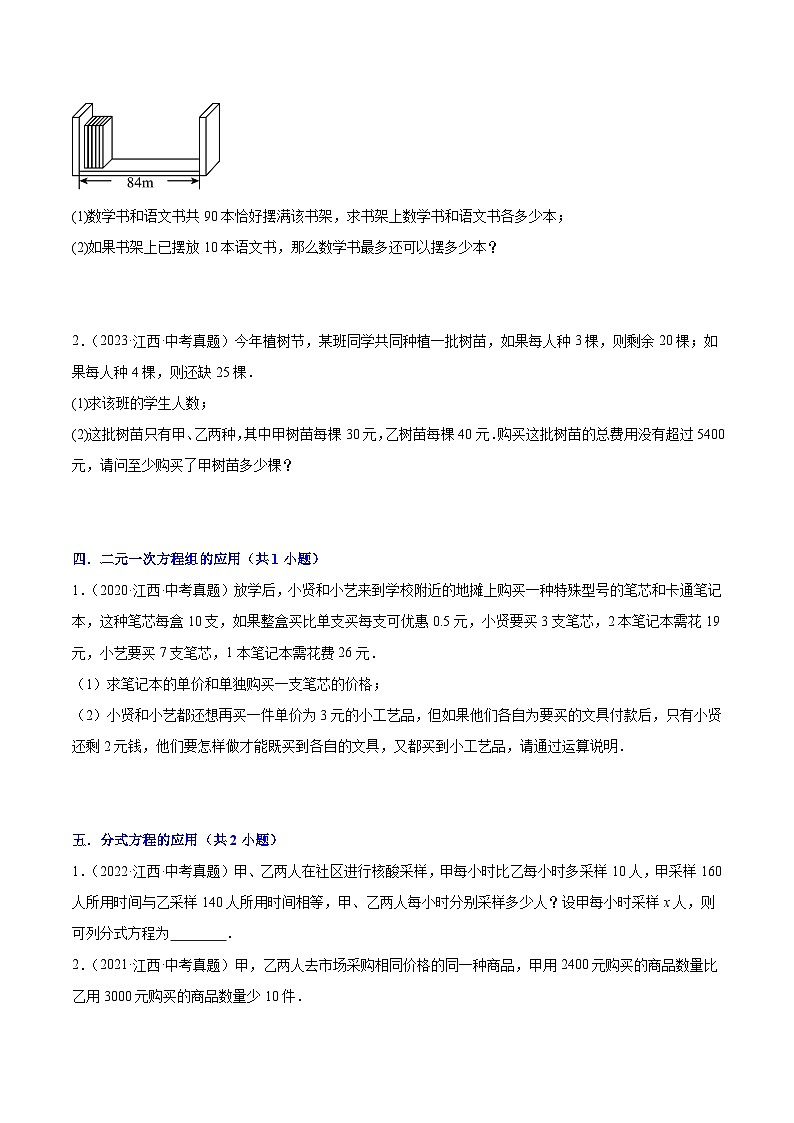 84m

(1)数学书和语文书共 90 本恰好摆满该书架，求书架上数学书和语文书各多少本；

(2)如果书架上已摆放 10 本语文书，那么数学书最多还可以摆多少本？

2．（2023·江西·中考真题）今年植树节，某班同学共同种植一批树苗，如果每人种 3 棵，则剩余 20 棵；如果每人种 4 棵，则还缺 25 棵．

(1)求该班的学生人数；

(2)这批树苗只有甲、乙两种，其中甲树苗每棵 30 元，乙树苗每棵 40 元．购买这批树苗的总费用没有超过 5400 元，请问至少购买了甲树苗多少棵？

四．二元一次方程组的应用（共 1 小题）

1．（2020·江西·中考真题）放学后，小贤和小艺来到学校附近的地摊上购买一种特殊型号的笔芯和卡通笔记本，这种笔芯每盒 10 支，如果整盒买比单支买每支可优惠 0.5 元，小贤要买 3 支笔芯，2 本笔记本需花 19 元，小艺要买 7 支笔芯，1 本笔记本需花费 26 元．

（1）求笔记本的单价和单独购买一支笔芯的价格；

（2）小贤和小艺都还想再买一件单价为 3 元的小工艺品，但如果他们各自为要买的文具付款后，只有小贤还剩 2 元钱，他们要怎样做才能既买到各自的文具，又都买到小工艺品，请通过运算说明．

五．分式方程的应用（共 2 小题）

1．（2022·江西·中考真题）甲、乙两人在社区进行核酸采样，甲每小时比乙每小时多采样 10 人，甲采样 160 人所用时间与乙采样 140 人所用时间相等，甲、乙两人每小时分别采样多少人？设甲每小时采样 $x$ 人，则可列分式方程为________．

2．（2021·江西·中考真题）甲，乙两人去市场采购相同价格的同一种商品，甲用 2400 元购买的商品数量比乙用 3000 元购买的商品数量少 10 件．